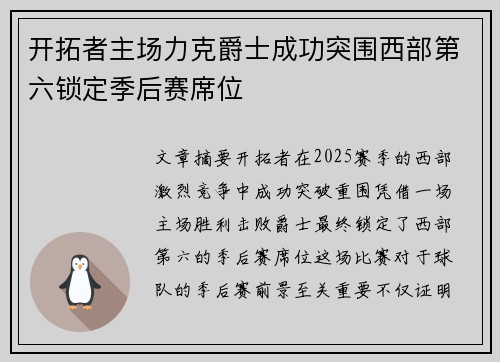 开拓者主场力克爵士成功突围西部第六锁定季后赛席位

文章摘要开拓者在2025赛季的西部激烈竞争中成功突破重围凭借一场主场胜利击败爵士最终锁定了西部第六的季后赛席位这场比赛对于球队的季后赛前景至关重要不仅证明